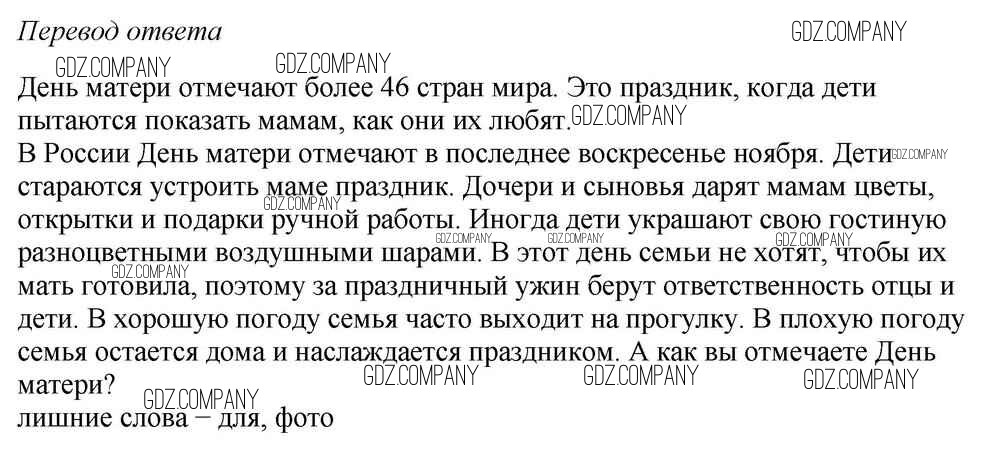 Перевод ответа

День матери отмечают более 46 стран мира. Это праздник, когда дети пытаются показать мамам, как они их любят.

В России День матери отмечают в последнее воскресенье ноября. Дети стараются устроить маме праздник. Дочери и сыновья дарят мамам цветы, открытки и подарки ручной работы. Иногда дети украшают свою гостиную разноцветными воздушными шарами. В этот день семьи не хотят, чтобы их мать готовила, поэтому за праздничный ужин берут ответственность отцы и дети. В хорошую погоду семья часто выходит на прогулку. В плохую погоду семья остается дома и наслаждается праздником. А как вы отмечаете День матери?

лишние слова – для, фото

GDZ.COMPANY